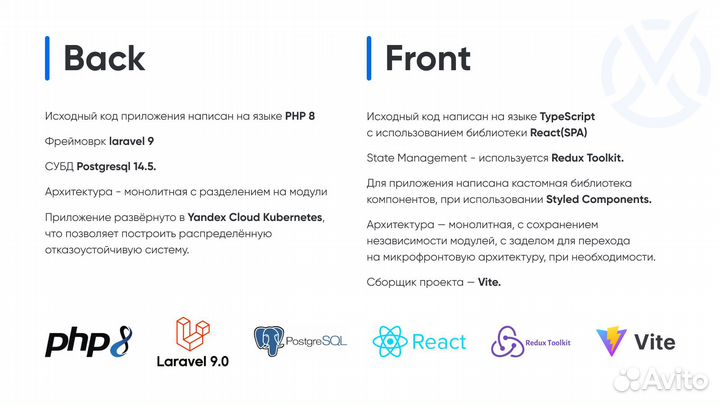 Back

Исходный код приложения написан на языке PHP 8

Фреймоврк laravel 9

СУБД Postgresql 14.5.

Архитектура - монолитная с разделением на модули

Приложение развёрнуто в Yandex Cloud Kubernetes, что позволяет построить распределённую отказоустойчивую систему.

Front

Исходный код написан на языке TypeScript с использованием библиотеки React(SPA)

State Management - используется Redux Toolkit.

Для приложения написана кастомная библиотека компонентов, при использовании Styled Components.

Архитектура — монолитная, с сохранением независимости модулей, с заделом для перехода на микрофронтовую архитектуру, при необходимости.

Сборщик проекта — Vite.

php8

Laravel 9.0

PostgreSQL

React

Redux Toolkit

Vite

Avito